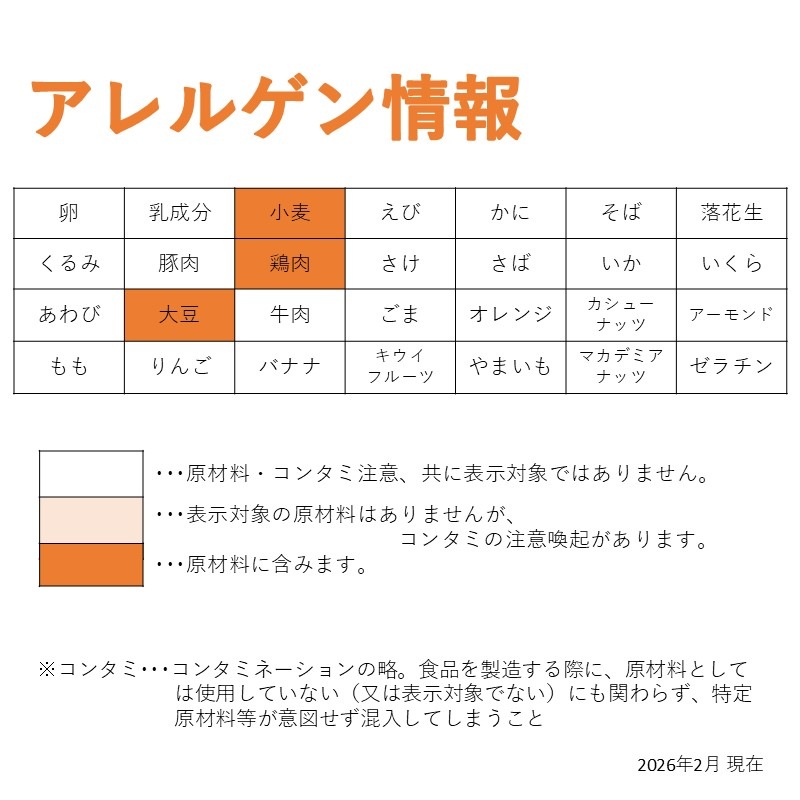 アレルゲン情報

| 卵 | 乳成分 | 小麦 | えび | かに | そば | 落花生 |
|---|---|---|---|---|---|---|
| くるみ | 豚肉 | 鶏肉 | さけ | さば | いか | いくら |
| あわび | 大豆 | 牛肉 | ごま | オレンジ | カシューナッツ | アーモンド |
| もも | りんご | バナナ | キウイフルーツ | やまいも | マカデミアナッツ | ゼラチン |

・・・原材料・コンタミ注意、共に表示対象ではありません。

・・・表示対象の原材料はありませんが、コンタミの注意喚起があります。

・・・原材料に含みます。

※コンタミ・・・コンタミネーションの略。食品を製造する際に、原材料としては使用していない（又は表示対象でない）にも関わらず、特定原材料等が意図せず混入してしまうこと

2026年2月 現在